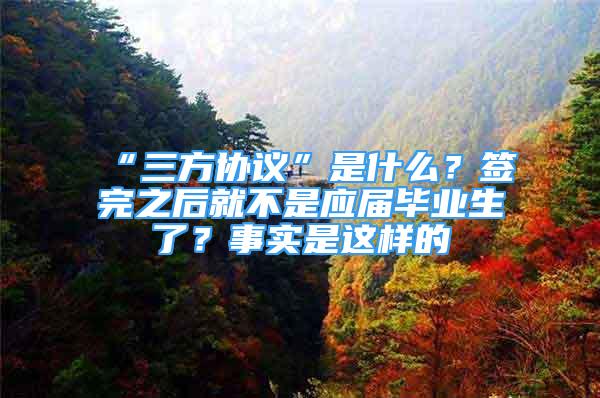 “三方协议”是什么？签完之后就不是应届毕业生了？事实是这样的